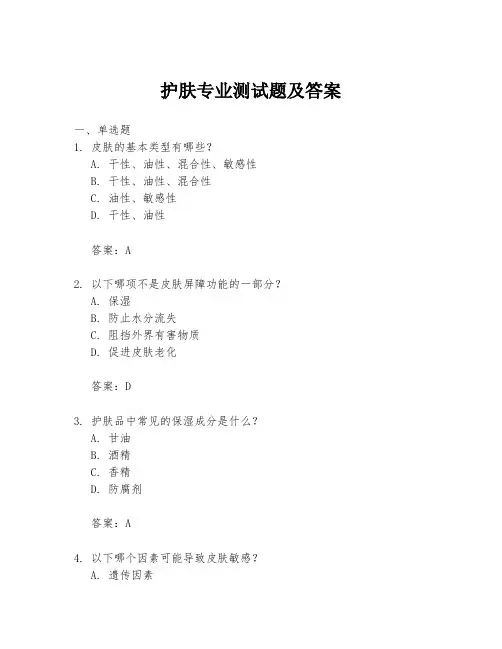 护肤专业测试题及答案

一、单选题

1. 皮肤的基本类型有哪些？
A. 干性、油性、混合性、敏感性
B. 干性、油性、混合性
C. 油性、敏感性
D. 干性、油性

答案：A

2. 以下哪项不是皮肤屏障功能的一部分？
A. 保湿
B. 防止水分流失
C. 阻挡外界有害物质
D. 促进皮肤老化

答案：D

3. 护肤品中常见的保湿成分是什么？
A. 甘油
B. 酒精
C. 香精
D. 防腐剂

答案：A

4. 以下哪个因素可能导致皮肤敏感？
A. 遗传因素